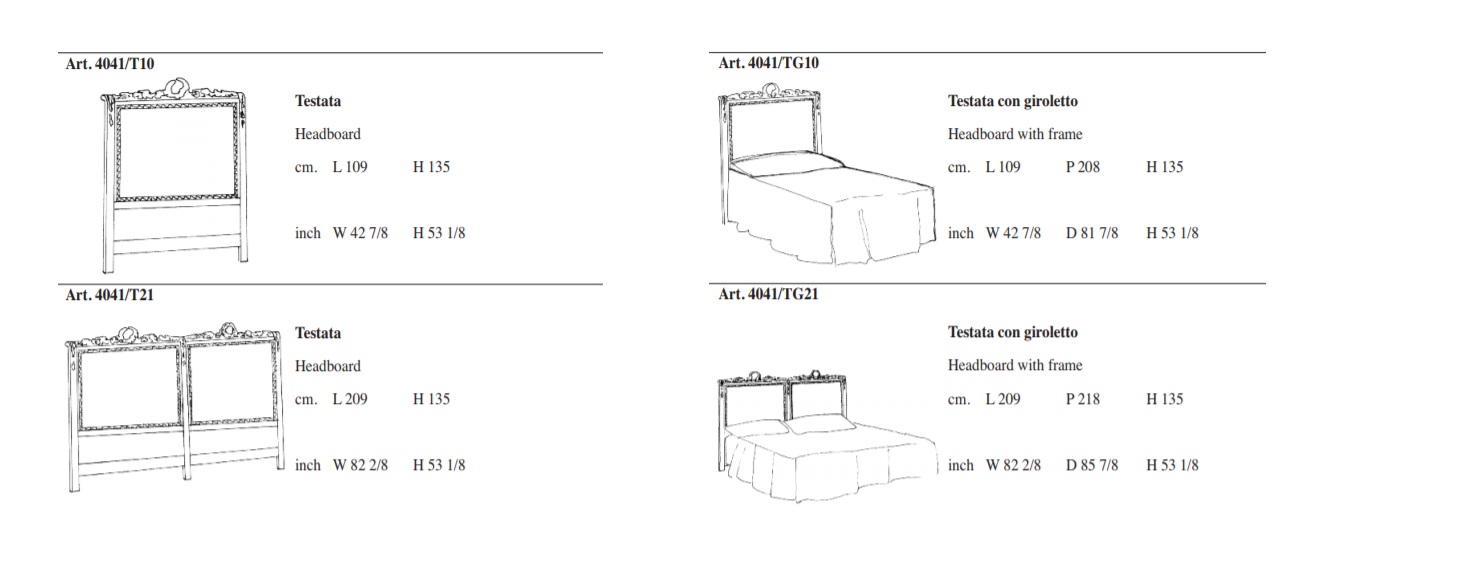 Art. 4041/T10

Testata

Headboard

cm. L 109 H 135

inch W 42 7/8 H 53 1/8

Art. 4041/T21

Testata

Headboard

cm. L 209 H 135

inch W 82 2/8 H 53 1/8

Art. 4041/TG10

Testata con giroletto

Headboard with frame

cm. L 109 P 208 H 135

inch W 42 7/8 D 81 7/8 H 53 1/8

Art. 4041/TG21

Testata con giroletto

Headboard with frame

cm. L 209 P 218 H 135

inch W 82 2/8 D 85 7/8 H 53 1/8